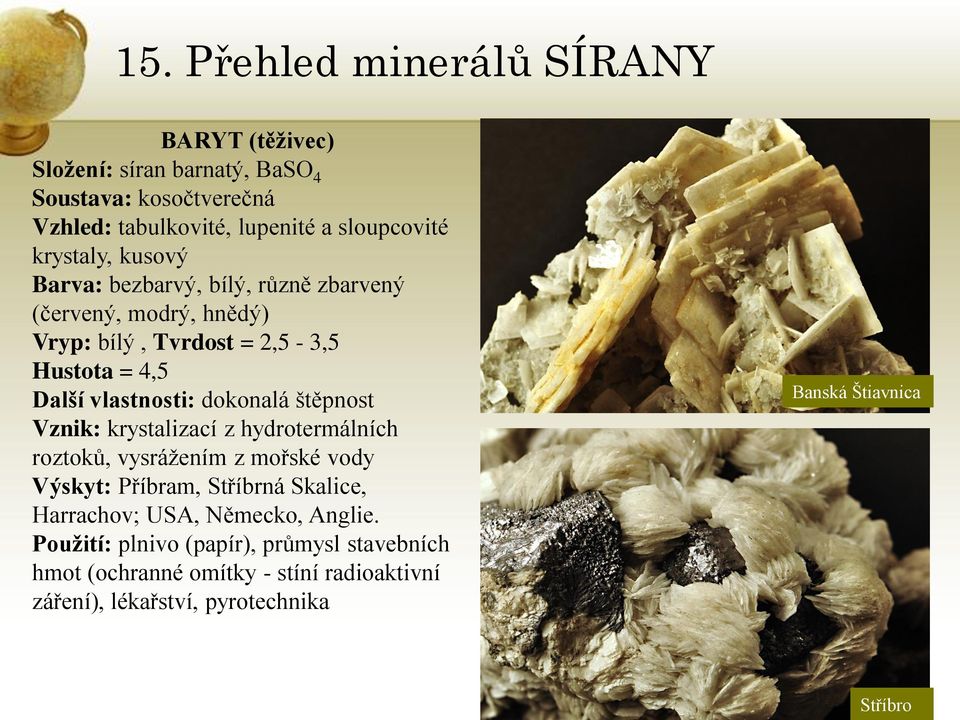 15. Přehled minerálů SÍRANY

BARYT (těživec)
Složení: síran barnatý, $BaSO_4$
Soustava: kosočtverečná
Vzhled: tabulkovité, lupenité a sloupcovité krystaly, kusový
Barva: bezbarvý, bílý, různě zbarvený (červený, modrý, hnědý)
Vryp: bílý , Tvrdost = 2,5 - 3,5
Hustota = 4,5
Další vlastnosti: dokonalá štěpnost
Vznik: krystalizací z hydrotermálních roztoků, vysrážením z mořské vody
Výskyt: Příbram, Stříbrná Skalice, Harrachov; USA, Německo, Anglie.
Použití: plnivo (papír), průmysl stavebních hmot (ochranné omítky - stíní radioaktivní záření), lékařství, pyrotechnika

Banská Štiavnica

Stříbro